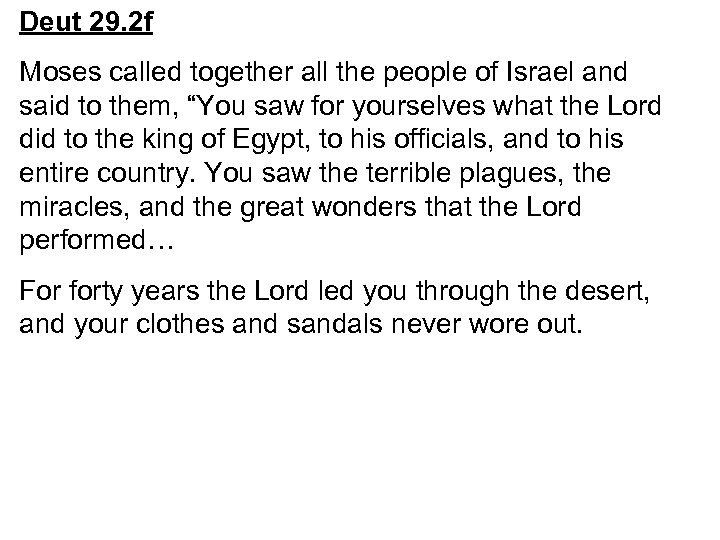 Deut 29.2f

Moses called together all the people of Israel and said to them, "You saw for yourselves what the Lord did to the king of Egypt, to his officials, and to his entire country. You saw the terrible plagues, the miracles, and the great wonders that the Lord performed…

For forty years the Lord led you through the desert, and your clothes and sandals never wore out.